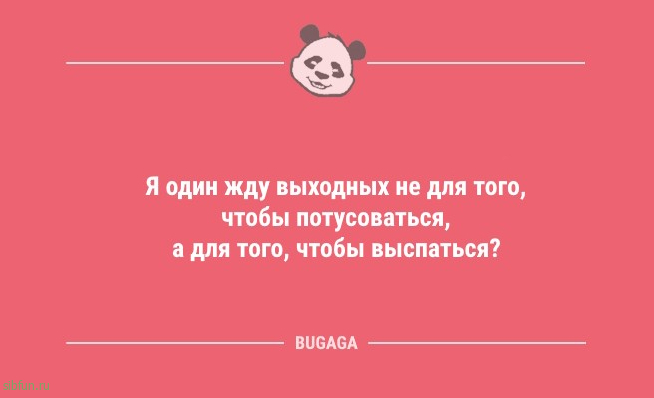 Я один жду выходных не для того, чтобы потусоваться, а для того, чтобы выспаться?

BUGAGA

sibfun.ru